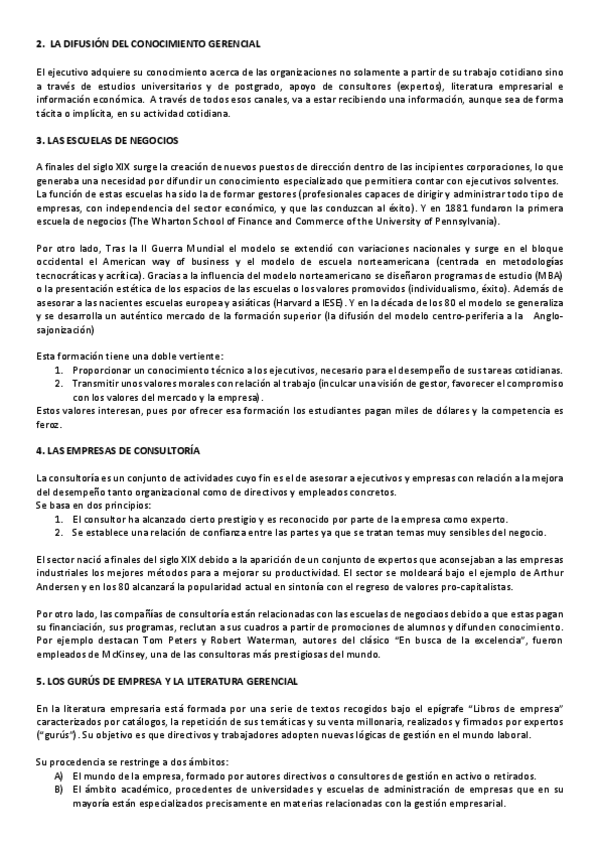 2. LA DIFUSIÓN DEL CONOCIMIENTO GERENCIAL

El ejecutivo adquiere su conocimiento acerca de las organizaciones no solamente a partir de su trabajo cotidiano sino a través de estudios universitarios y de postgrado, apoyo de consultores (expertos), literatura empresarial e información económica. A través de todos esos canales, va a estar recibiendo una información, aunque sea de forma tácita o implícita, en su actividad cotidiana.

3. LAS ESCUELAS DE NEGOCIOS

A finales del siglo XIX surge la creación de nuevos puestos de dirección dentro de las incipientes corporaciones, lo que generaba una necesidad por difundir un conocimiento especializado que permitiera contar con ejecutivos solventes.
La función de estas escuelas ha sido la de formar gestores (profesionales capaces de dirigir y administrar todo tipo de empresas, con independencia del sector económico, y que las conduzcan al éxito). Y en 1881 fundaron la primera escuela de negocios (The Wharton School of Finance and Commerce of the University of Pennsylvania).

Por otro lado, Tras la II Guerra Mundial el modelo se extendió con variaciones nacionales y surge en el bloque occidental el American way of business y el modelo de escuela norteamericana (centrada en metodologías tecnocráticas y acrítica). Gracias a la influencia del modelo norteamericano se diseñaron programas de estudio (MBA) o la presentación estética de los espacios de las escuelas o los valores promovidos (individualismo, éxito). Además de asesorar a las nacientes escuelas europea y asiáticas (Harvard a IESE). Y en la década de los 80 el modelo se generaliza y se desarrolla un auténtico mercado de la formación superior (la difusión del modelo centro-periferia a la Anglo-sajonización)

Esta formación tiene una doble vertiente:
1. Proporcionar un conocimiento técnico a los ejecutivos, necesario para el desempeño de sus tareas cotidianas.
2. Transmitir unos valores morales con relación al trabajo (inculcar una visión de gestor, favorecer el compromiso con los valores del mercado y la empresa).
Estos valores interesan, pues por ofrecer esa formación los estudiantes pagan miles de dólares y la competencia es feroz.

4. LAS EMPRESAS DE CONSULTORÍA

La consultoría es un conjunto de actividades cuyo fin es el de asesorar a ejecutivos y empresas con relación a la mejora del desempeño tanto organizacional como de directivos y empleados concretos.
Se basa en dos principios:
1. El consultor ha alcanzado cierto prestigio y es reconocido por parte de la empresa como experto.
2. Se establece una relación de confianza entre las partes ya que se tratan temas muy sensibles del negocio.

El sector nació a finales del siglo XIX debido a la aparición de un conjunto de expertos que aconsejaban a las empresas industriales los mejores métodos para a mejorar su productividad. El sector se moldeará bajo el ejemplo de Arthur Andersen y en los 80 alcanzará la popularidad actual en sintonía con el regreso de valores pro-capitalistas.

Por otro lado, las compañías de consultoría están relacionadas con las escuelas de negociaos debido a que estas pagan su financiación, sus programas, reclutan a sus cuadros a partir de promociones de alumnos y difunden conocimiento. Por ejemplo destacan Tom Peters y Robert Waterman, autores del clásico "En busca de la excelencia", fueron empleados de McKinsey, una de las consultoras más prestigiosas del mundo.

5. LOS GURÚS DE EMPRESA Y LA LITERATURA GERENCIAL

En la literatura empresaria está formada por una serie de textos recogidos bajo el epígrafe "Libros de empresa" caracterizados por catálogos, la repetición de sus temáticas y su venta millonaria, realizados y firmados por expertos ("gurús"). Su objetivo es que directivos y trabajadores adopten nuevas lógicas de gestión en el mundo laboral.

Su procedencia se restringe a dos ámbitos:
A) El mundo de la empresa, formado por autores directivos o consultores de gestión en activo o retirados.
B) El ámbito académico, procedentes de universidades y escuelas de administración de empresas que en su mayoría están especializados precisamente en materias relacionadas con la gestión empresarial.